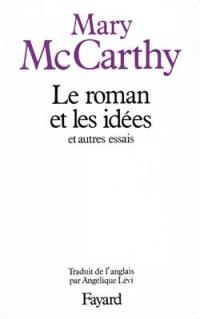 Mary McCarthy

Le roman et les idées

et autres essais

Traduit de l'anglais par Angélique Lévi

Fayard